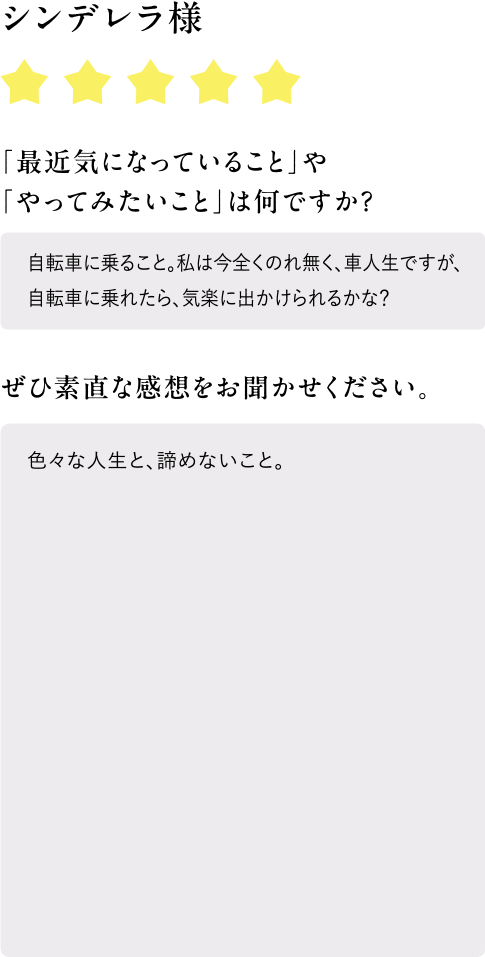 シンデレラ様

「最近気になっていること」や
「やってみたいこと」は何ですか?

自転車に乗ること。私は今全くのれ無く、車人生ですが、自転車に乗れたら、気楽に出かけられるかな?

ぜひ素直な感想をお聞かせください。

色々な人生と、諦めないこと。